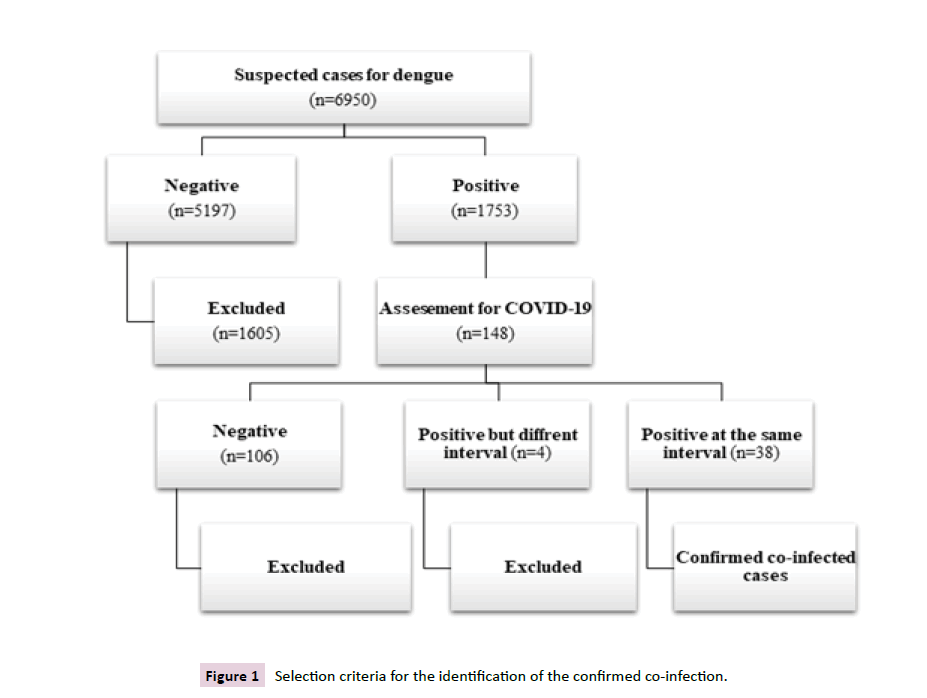 Suspected cases for dengue
(n=6950)

Negative
(n=5197)

Positive
(n=1753)

Excluded
(n=1605)

Assesement for COVID-19
(n=148)

Negative
(n=106)

Positive but diffrent interval (n=4)

Positive at the same interval (n=38)

Excluded

Excluded

Confirmed co-infected cases

Figure 1 Selection criteria for the identification of the confirmed co-infection.